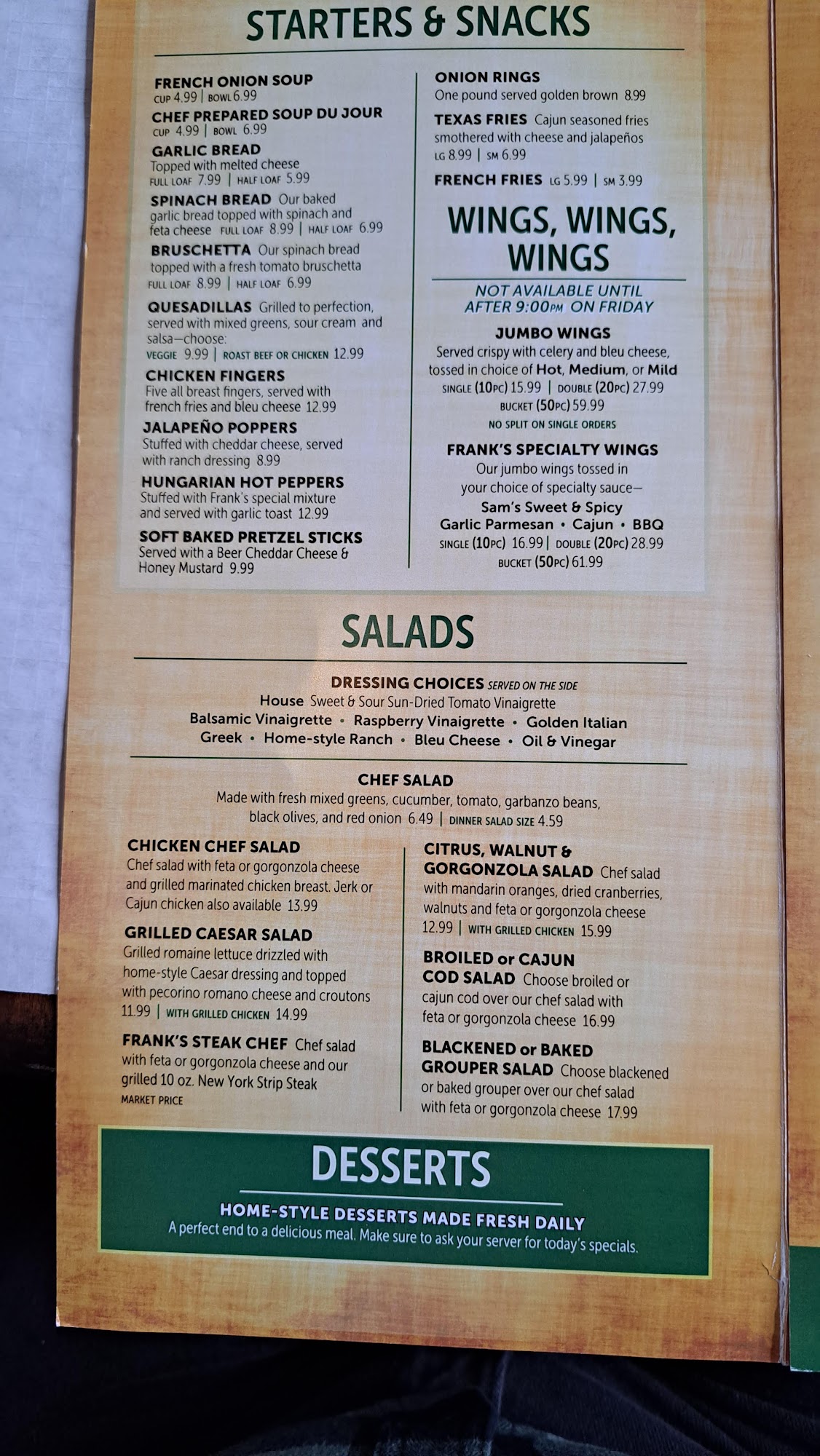 STARTERS & SNACKS

FRENCH ONION SOUP
CUP 4.99 | BOWL 6.99

CHEF PREPARED SOUP DU JOUR
CUP 4.99 | BOWL 6.99

GARLIC BREAD
Topped with melted cheese
FULL LOAF 7.99 | HALF LOAF 5.99

SPINACH BREAD Our baked garlic bread topped with spinach and feta cheese FULL LOAF 8.99 | HALF LOAF 6.99

BRUSCHETTA Our spinach bread topped with a fresh tomato bruschetta
FULL LOAF 8.99 | HALF LOAF 6.99

QUESADILLAS Grilled to perfection, served with mixed greens, sour cream and salsa—choose:
VEGGIE 9.99 | ROAST BEEF OR CHICKEN 12.99

CHICKEN FINGERS
Five all breast fingers, served with french fries and bleu cheese 12.99

JALAPEÑO POPPERS
Stuffed with cheddar cheese, served with ranch dressing 8.99

HUNGARIAN HOT PEPPERS
Stuffed with Frank's special mixture and served with garlic toast 12.99

SOFT BAKED PRETZEL STICKS
Served with a Beer Cheddar Cheese & Honey Mustard 9.99

ONION RINGS
One pound served golden brown 8.99

TEXAS FRIES Cajun seasoned fries smothered with cheese and jalapeños
LG 8.99 | SM 6.99

FRENCH FRIES LG 5.99 | SM 3.99

WINGS, WINGS, WINGS

NOT AVAILABLE UNTIL AFTER 9:00PM ON FRIDAY

JUMBO WINGS
Served crispy with celery and bleu cheese, tossed in choice of Hot, Medium, or Mild
SINGLE (10PC) 15.99 | DOUBLE (20PC) 27.99
BUCKET (50PC) 59.99
NO SPLIT ON SINGLE ORDERS

FRANK'S SPECIALTY WINGS
Our jumbo wings tossed in your choice of specialty sauce—
Sam's Sweet & Spicy
Garlic Parmesan • Cajun • BBQ
SINGLE (10PC) 16.99 | DOUBLE (20PC) 28.99
BUCKET (50PC) 61.99

SALADS

DRESSING CHOICES SERVED ON THE SIDE
House Sweet & Sour Sun-Dried Tomato Vinaigrette
Balsamic Vinaigrette • Raspberry Vinaigrette • Golden Italian
Greek • Home-style Ranch • Bleu Cheese • Oil & Vinegar

CHEF SALAD
Made with fresh mixed greens, cucumber, tomato, garbanzo beans, black olives, and red onion 6.49 | DINNER SALAD SIZE 4.59

CHICKEN CHEF SALAD
Chef salad with feta or gorgonzola cheese and grilled marinated chicken breast. Jerk or Cajun chicken also available 13.99

GRILLED CAESAR SALAD
Grilled romaine lettuce drizzled with home-style Caesar dressing and topped with pecorino romano cheese and croutons 11.99 | WITH GRILLED CHICKEN 14.99

FRANK'S STEAK CHEF Chef salad with feta or gorgonzola cheese and our grilled 10 oz. New York Strip Steak
MARKET PRICE

CITRUS, WALNUT & GORGONZOLA SALAD Chef salad with mandarin oranges, dried cranberries, walnuts and feta or gorgonzola cheese 12.99 | WITH GRILLED CHICKEN 15.99

BROILED or CAJUN COD SALAD Choose broiled or cajun cod over our chef salad with feta or gorgonzola cheese 16.99

BLACKENED or BAKED GROUPER SALAD Choose blackened or baked grouper over our chef salad with feta or gorgonzola cheese 17.99

DESSERTS

HOME-STYLE DESSERTS MADE FRESH DAILY
A perfect end to a delicious meal. Make sure to ask your server for today's specials.